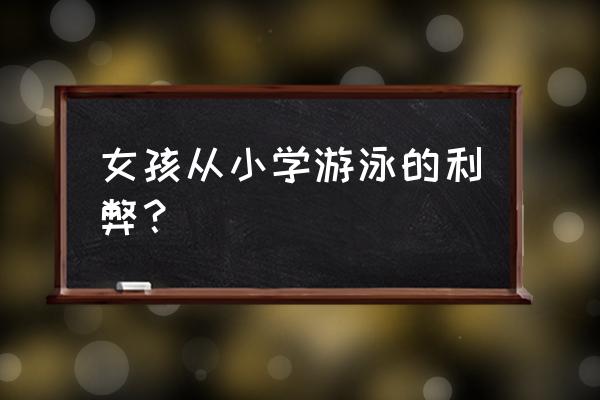 女孩从小学游泳的利弊？